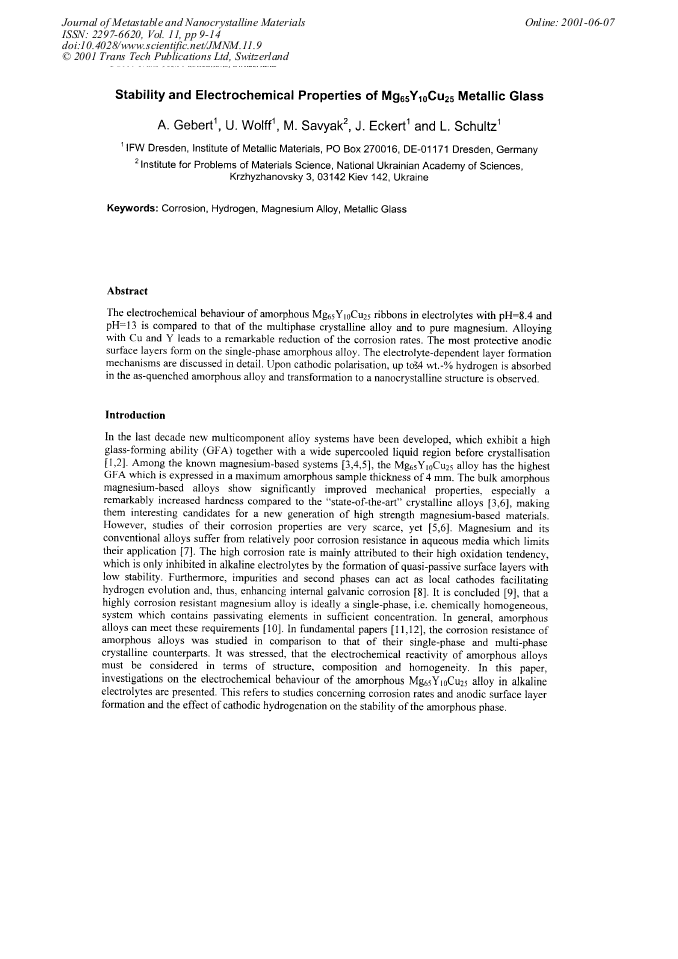 Journal of Metastable and Nanocrystalline Materials
ISSN: 2297-6620, Vol. 11, pp 9-14
doi:10.4028/www.scientific.net/JMNM.11.9
© 2001 Trans Tech Publications Ltd, Switzerland

Online: 2001-06-07

Stability and Electrochemical Properties of $Mg_{65}Y_{10}Cu_{25}$ Metallic Glass

A. Gebert$^{1}$, U. Wolff$^{1}$, M. Savyak$^{2}$, J. Eckert$^{1}$ and L. Schultz$^{1}$

$^{1}$ IFW Dresden, Institute of Metallic Materials, PO Box 270016, DE-01171 Dresden, Germany

$^{2}$ Institute for Problems of Materials Science, National Ukrainian Academy of Sciences, Krzhyzhanovsky 3, 03142 Kiev 142, Ukraine

Keywords: Corrosion, Hydrogen, Magnesium Alloy, Metallic Glass

Abstract

The electrochemical behaviour of amorphous $Mg_{65}Y_{10}Cu_{25}$ ribbons in electrolytes with pH=8.4 and pH=13 is compared to that of the multiphase crystalline alloy and to pure magnesium. Alloying with Cu and Y leads to a remarkable reduction of the corrosion rates. The most protective anodic surface layers form on the single-phase amorphous alloy. The electrolyte-dependent layer formation mechanisms are discussed in detail. Upon cathodic polarisation, up to 4 wt.-% hydrogen is absorbed in the as-quenched amorphous alloy and transformation to a nanocrystalline structure is observed.

Introduction

In the last decade new multicomponent alloy systems have been developed, which exhibit a high glass-forming ability (GFA) together with a wide supercooled liquid region before crystallisation [1,2]. Among the known magnesium-based systems [3,4,5], the $Mg_{65}Y_{10}Cu_{25}$ alloy has the highest GFA which is expressed in a maximum amorphous sample thickness of 4 mm. The bulk amorphous magnesium-based alloys show significantly improved mechanical properties, especially a remarkably increased hardness compared to the "state-of-the-art" crystalline alloys [3,6], making them interesting candidates for a new generation of high strength magnesium-based materials. However, studies of their corrosion properties are very scarce, yet [5,6]. Magnesium and its conventional alloys suffer from relatively poor corrosion resistance in aqueous media which limits their application [7]. The high corrosion rate is mainly attributed to their high oxidation tendency, which is only inhibited in alkaline electrolytes by the formation of quasi-passive surface layers with low stability. Furthermore, impurities and second phases can act as local cathodes facilitating hydrogen evolution and, thus, enhancing internal galvanic corrosion [8]. It is concluded [9], that a highly corrosion resistant magnesium alloy is ideally a single-phase, i.e. chemically homogeneous, system which contains passivating elements in sufficient concentration. In general, amorphous alloys can meet these requirements [10]. In fundamental papers [11,12], the corrosion resistance of amorphous alloys was studied in comparison to that of their single-phase and multi-phase crystalline counterparts. It was stressed, that the electrochemical reactivity of amorphous alloys must be considered in terms of structure, composition and homogeneity. In this paper, investigations on the electrochemical behaviour of the amorphous $Mg_{65}Y_{10}Cu_{25}$ alloy in alkaline electrolytes are presented. This refers to studies concerning corrosion rates and anodic surface layer formation and the effect of cathodic hydrogenation on the stability of the amorphous phase.